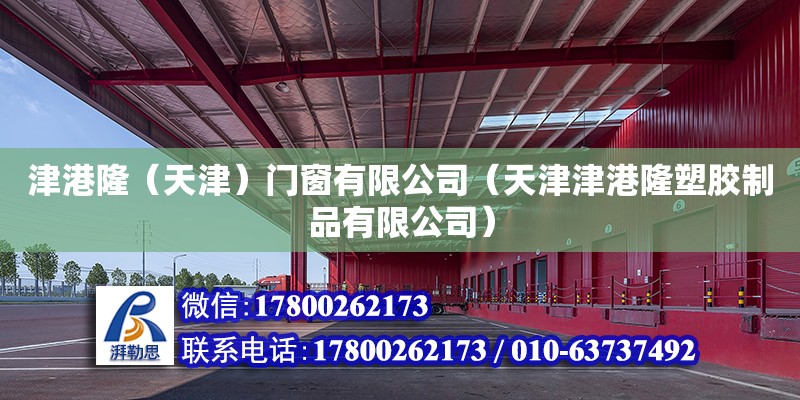 津港隆（天津）门窗有限公司（天津津港隆塑胶制品有限公司）

湃勒思

微信：17800262173

联系电话：17800262173 / 010-63737492